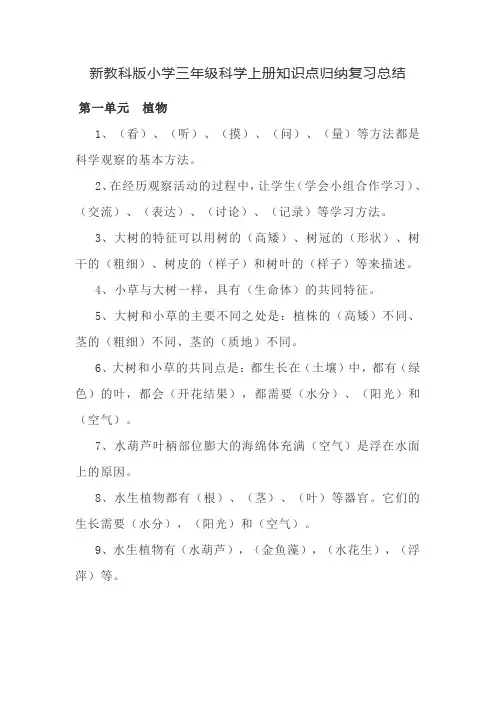 新教科版小学三年级科学上册知识点归纳复习总结

第一单元　植物

1、（看）、（听）、（摸）、（问）、（量）等方法都是科学观察的基本方法。

2、在经历观察活动的过程中，让学生（学会小组合作学习）、（交流）、（表达）、（讨论）、（记录）等学习方法。

3、大树的特征可以用树的（高矮）、树冠的（形状）、树干的（粗细）、树皮的（样子）和树叶的（样子）等来描述。

4、小草与大树一样，具有（生命体）的共同特征。

5、大树和小草的主要不同之处是：植株的（高矮）不同、茎的（粗细）不同、茎的（质地）不同。

6、大树和小草的共同点是：都生长在（土壤）中，都有（绿色）的叶，都会（开花结果），都需要（水分）、（阳光）和（空气）。

7、水葫芦叶柄部位膨大的海绵体充满（空气）是浮在水面上的原因。

8、水生植物都有（根）、（茎）、（叶）等器官。它们的生长需要（水分），（阳光）和（空气）。

9、水生植物有（水葫芦），（金鱼藻），（水花生），（浮萍）等。